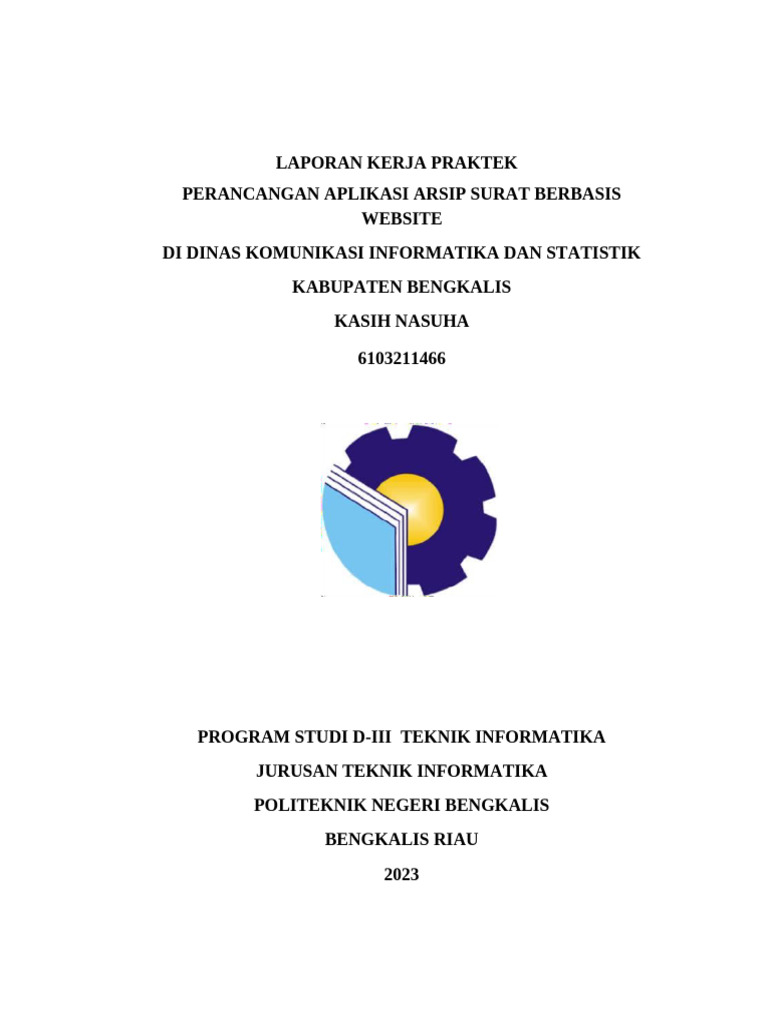 LAPORAN KERJA PRAKTEK

PERANCANGAN APLIKASI ARSIP SURAT BERBASIS WEBSITE

DI DINAS KOMUNIKASI INFORMATIKA DAN STATISTIK

KABUPATEN BENGKALIS

KASIH NASUHA

6103211466

PROGRAM STUDI D-III TEKNIK INFORMATIKA

JURUSAN TEKNIK INFORMATIKA

POLITEKNIK NEGERI BENGKALIS

BENGKALIS RIAU

2023